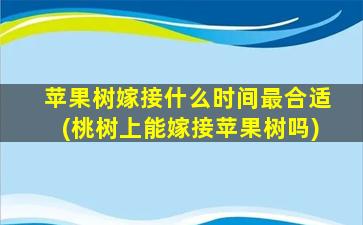 苹果树嫁接什么时间最合适
(桃树上能嫁接苹果树吗)